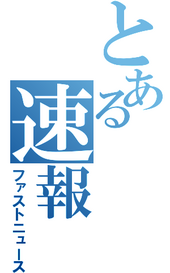 とある速報
ファストニュース